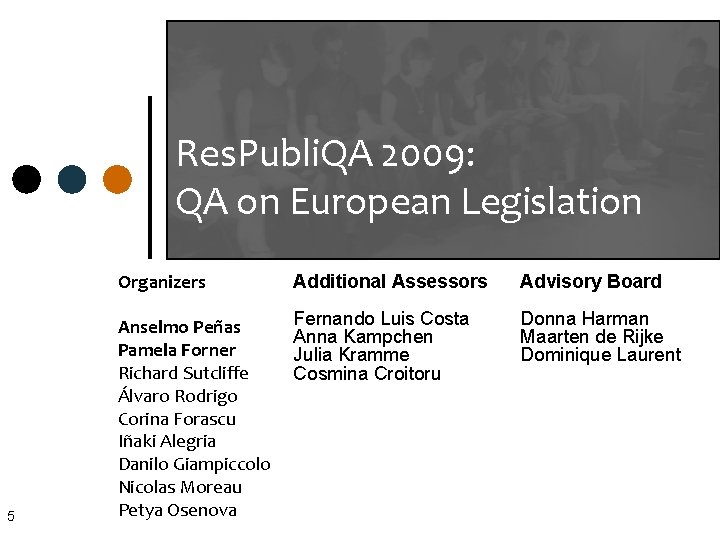 ResPubliQA 2009:
QA on European Legislation

Organizers

Anselmo Peñas
Pamela Forner
Richard Sutcliffe
Álvaro Rodrigo
Corina Forascu
Iñaki Alegria
Danilo Giampiccolo
Nicolas Moreau
Petya Osenova

Additional Assessors

Fernando Luis Costa
Anna Kampchen
Julia Kramme
Cosmina Croitoru

Advisory Board

Donna Harman
Maarten de Rijke
Dominique Laurent

5